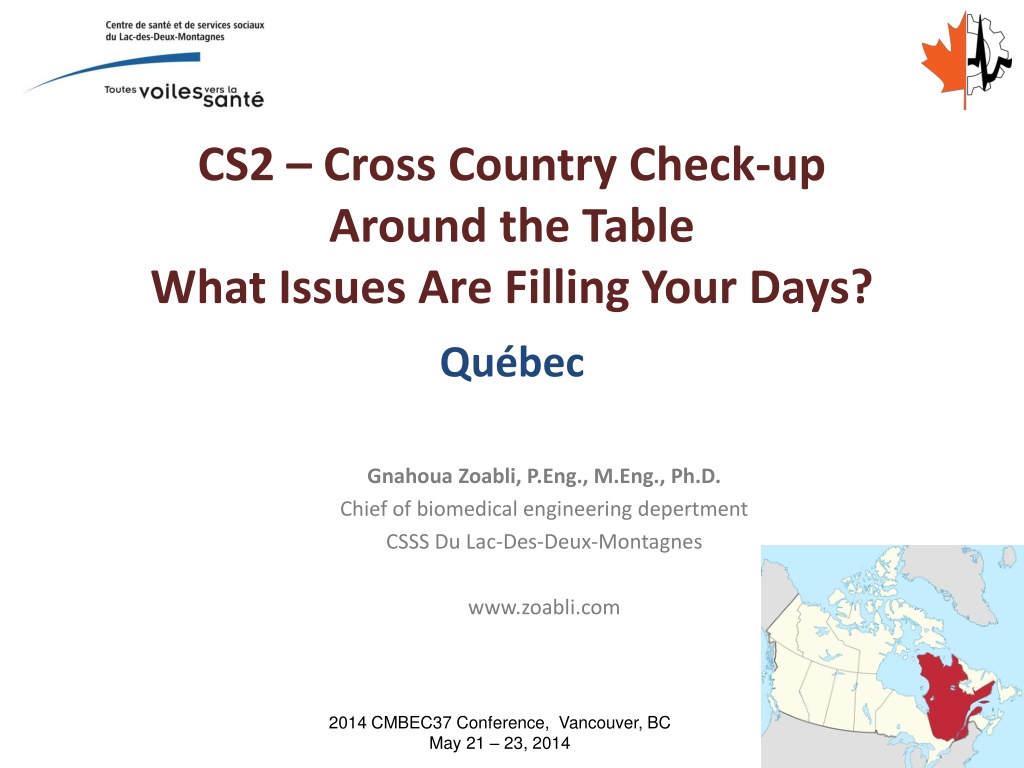 Centre de santé et de services sociaux
du Lac-des-Deux-Montagnes

Toutes voiles vers la santé

CS2 – Cross Country Check-up
Around the Table
What Issues Are Filling Your Days?

Québec

Gnahoua Zoabli, P.Eng., M.Eng., Ph.D.
Chief of biomedical engineering depertment
CSSS Du Lac-Des-Deux-Montagnes

www.zoabli.com

2014 CMBEC37 Conference, Vancouver, BC
May 21 – 23, 2014